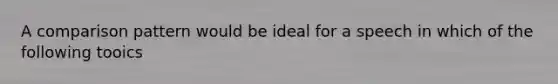 A comparison pattern would be ideal for a speech in which of the following tooics